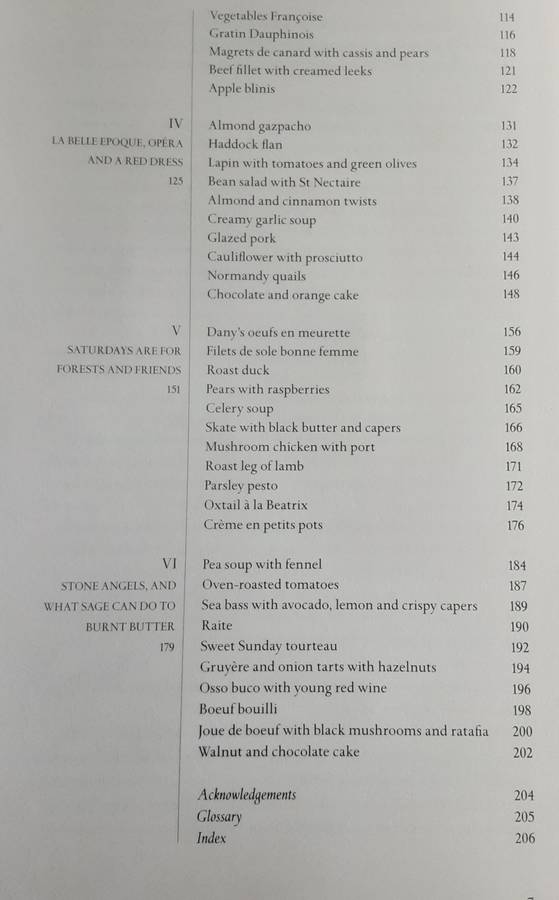 Vegetables Françoise 114
Gratin Dauphinois 116
Magrets de canard with cassis and pears 118
Beef fillet with creamed leeks 121
Apple blinis 122

IV
LA BELLE EPOQUE, OPERA AND A RED DRESS
125

Almond gazpacho 131
Haddock flan 132
Lapin with tomatoes and green olives 134
Bean salad with St Nectaire 137
Almond and cinnamon twists 138
Creamy garlic soup 140
Glazed pork 143
Cauliflower with prosciutto 144
Normandy quails 146
Chocolate and orange cake 148

V
SATURDAYS ARE FOR FORESTS AND FRIENDS
151

Dany's oeufs en meurette 156
Filets de sole bonne femme 159
Roast duck 160
Pears with raspberries 162
Celery soup 165
Skate with black butter and capers 166
Mushroom chicken with port 168
Roast leg of lamb 171
Parsley pesto 172
Oxtail à la Beatrix 174
Crème en petits pots 176

VI
STONE ANGELS, AND WHAT SAGE CAN DO TO BURNT BUTTER
179

Pea soup with fennel 184
Oven-roasted tomatoes 187
Sea bass with avocado, lemon and crispy capers 189
Raite 190
Sweet Sunday tourteau 192
Gruyère and onion tarts with hazelnuts 194
Osso buco with young red wine 196
Boeuf bouilli 198
Joue de boeuf with black mushrooms and ratafia 200
Walnut and chocolate cake 202

Acknowledgements 204
Glossary 205
Index 206